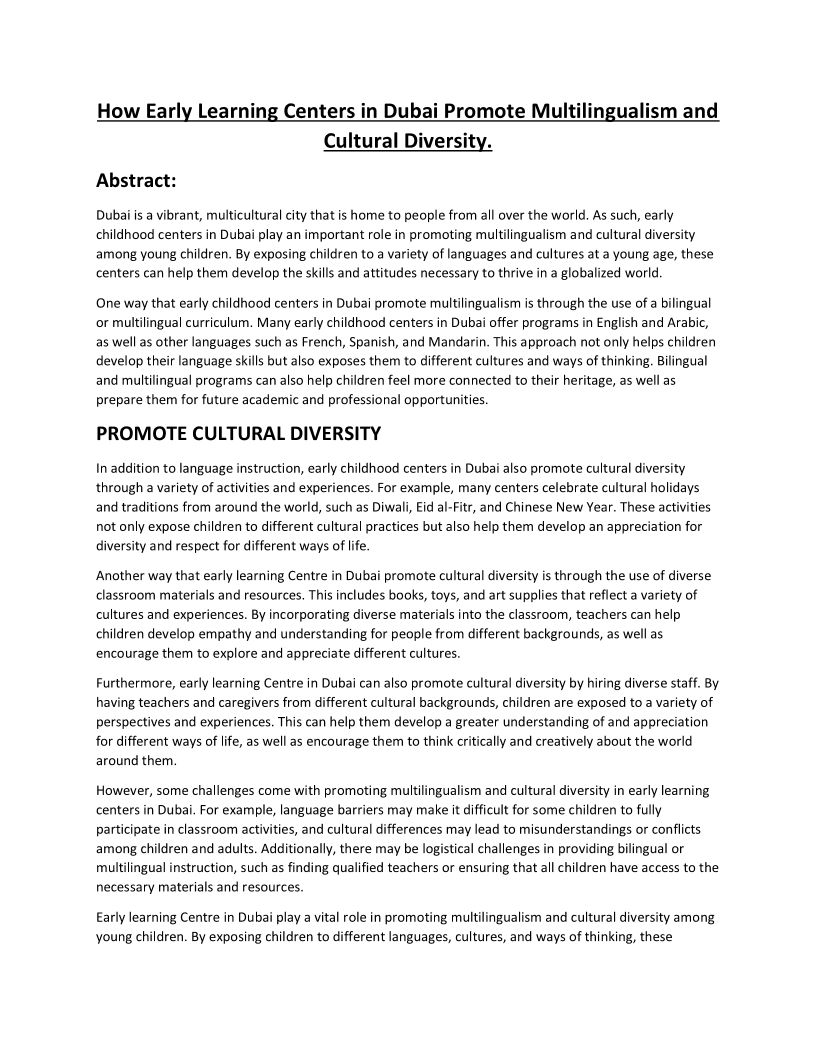 How Early Learning Centers in Dubai Promote Multilingualism and Cultural Diversity.

Abstract:

Dubai is a vibrant, multicultural city that is home to people from all over the world. As such, early childhood centers in Dubai play an important role in promoting multilingualism and cultural diversity among young children. By exposing children to a variety of languages and cultures at a young age, these centers can help them develop the skills and attitudes necessary to thrive in a globalized world.

One way that early childhood centers in Dubai promote multilingualism is through the use of a bilingual or multilingual curriculum. Many early childhood centers in Dubai offer programs in English and Arabic, as well as other languages such as French, Spanish, and Mandarin. This approach not only helps children develop their language skills but also exposes them to different cultures and ways of thinking. Bilingual and multilingual programs can also help children feel more connected to their heritage, as well as prepare them for future academic and professional opportunities.

PROMOTE CULTURAL DIVERSITY

In addition to language instruction, early childhood centers in Dubai also promote cultural diversity through a variety of activities and experiences. For example, many centers celebrate cultural holidays and traditions from around the world, such as Diwali, Eid al-Fitr, and Chinese New Year. These activities not only expose children to different cultural practices but also help them develop an appreciation for diversity and respect for different ways of life.

Another way that early learning Centre in Dubai promote cultural diversity is through the use of diverse classroom materials and resources. This includes books, toys, and art supplies that reflect a variety of cultures and experiences. By incorporating diverse materials into the classroom, teachers can help children develop empathy and understanding for people from different backgrounds, as well as encourage them to explore and appreciate different cultures.

Furthermore, early learning Centre in Dubai can also promote cultural diversity by hiring diverse staff. By having teachers and caregivers from different cultural backgrounds, children are exposed to a variety of perspectives and experiences. This can help them develop a greater understanding of and appreciation for different ways of life, as well as encourage them to think critically and creatively about the world around them.

However, some challenges come with promoting multilingualism and cultural diversity in early learning centers in Dubai. For example, language barriers may make it difficult for some children to fully participate in classroom activities, and cultural differences may lead to misunderstandings or conflicts among children and adults. Additionally, there may be logistical challenges in providing bilingual or multilingual instruction, such as finding qualified teachers or ensuring that all children have access to the necessary materials and resources.

Early learning Centre in Dubai play a vital role in promoting multilingualism and cultural diversity among young children. By exposing children to different languages, cultures, and ways of thinking, these